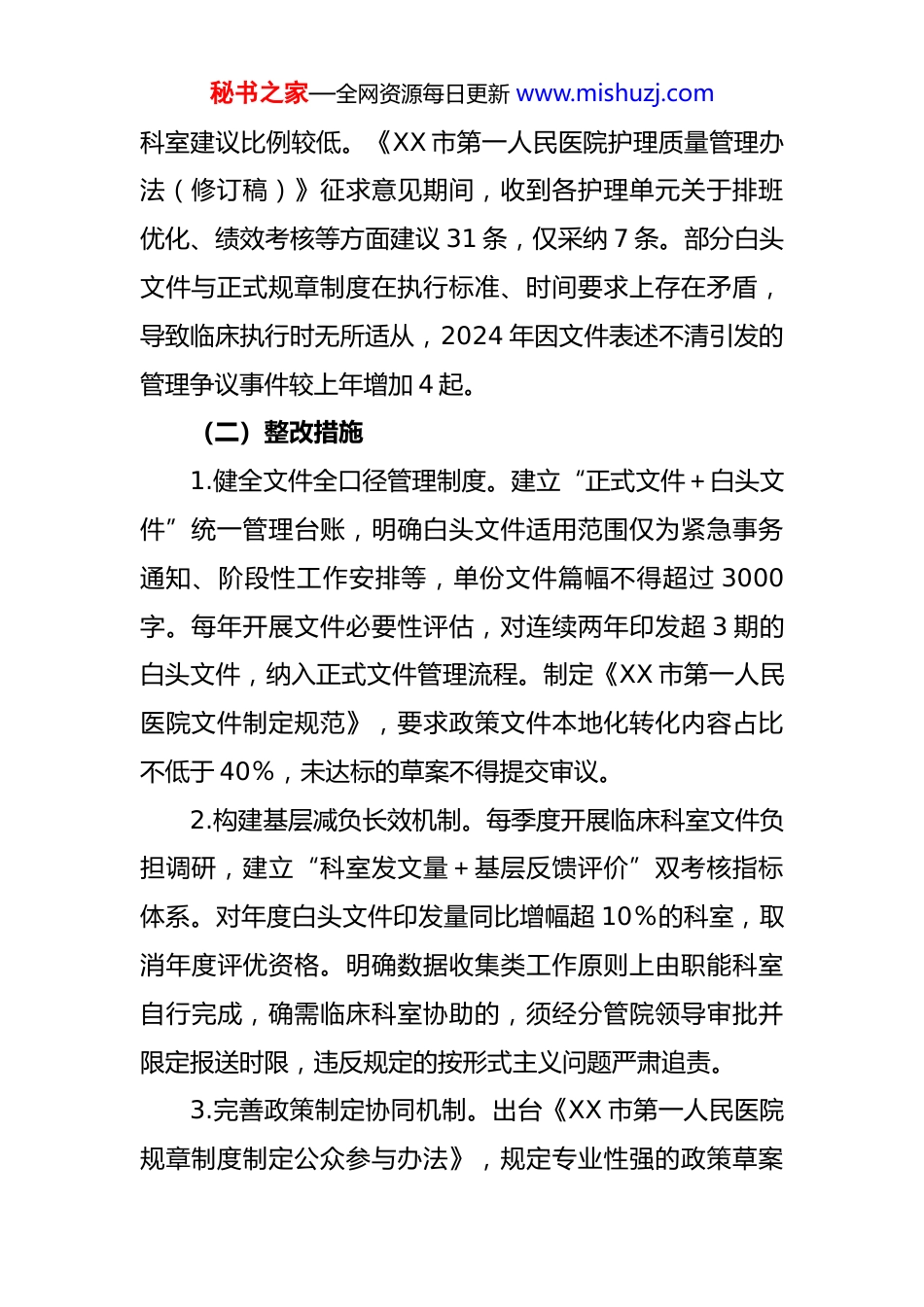 秘书之家—全网资源每日更新 www.mishuzj.com

科室建议比例较低。《XX 市第一人民医院护理质量管理办法（修订稿）》征求意见期间，收到各护理单元关于排班优化、绩效考核等方面建议 31 条，仅采纳 7 条。部分白头文件与正式规章制度在执行标准、时间要求上存在矛盾，导致临床执行时无所适从，2024 年因文件表述不清引发的管理争议事件较上年增加 4 起。

（二）整改措施

1.健全文件全口径管理制度。建立“正式文件＋白头文件”统一管理台账，明确白头文件适用范围仅为紧急事务通知、阶段性工作安排等，单份文件篇幅不得超过 3000 字。每年开展文件必要性评估，对连续两年印发超 3 期的白头文件，纳入正式文件管理流程。制定《XX 市第一人民医院文件制定规范》，要求政策文件本地化转化内容占比不低于 40%，未达标的草案不得提交审议。

2.构建基层减负长效机制。每季度开展临床科室文件负担调研，建立“科室发文量＋基层反馈评价”双考核指标体系。对年度白头文件印发量同比增幅超 10%的科室，取消年度评优资格。明确数据收集类工作原则上由职能科室自行完成，确需临床科室协助的，须经分管院领导审批并限定报送时限，违反规定的按形式主义问题严肃追责。

3.完善政策制定协同机制。出台《XX 市第一人民医院规章制度制定公众参与办法》，规定专业性强的政策草案